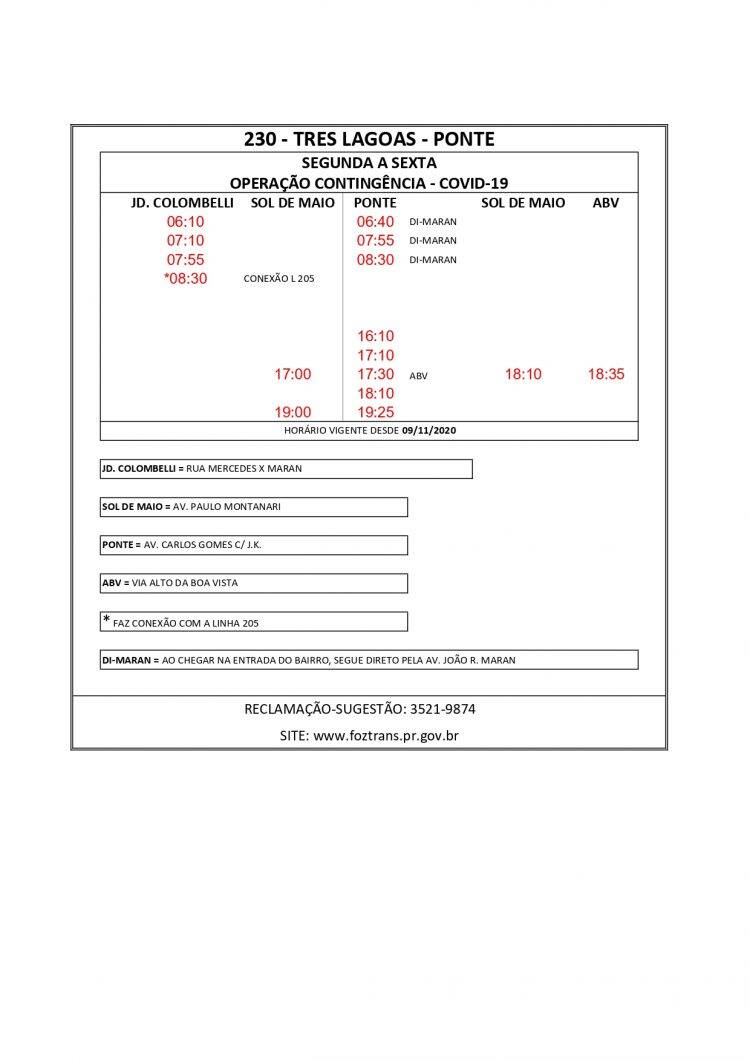 230 - TRES LAGOAS - PONTE

SEGUNDA A SEXTA

OPERAÇÃO CONTINGÊNCIA - COVID-19

| JD. COLOMBELLI | SOL DE MAIO | PONTE | | SOL DE MAIO | ABV |
|---|---|---|---|---|---|
| 06:10 | | 06:40 | DI-MARAN | | |
| 07:10 | | 07:55 | DI-MARAN | | |
| 07:55 | | 08:30 | DI-MARAN | | |
| *08:30 | CONEXÃO L 205 | | | | |
| | | 16:10 | | | |
| | | 17:10 | | | |
| | 17:00 | 17:30 | ABV | 18:10 | 18:35 |
| | | 18:10 | | | |
| | 19:00 | 19:25 | | | |

HORÁRIO VIGENTE DESDE 09/11/2020

JD. COLOMBELLI = RUA MERCEDES X MARAN

SOL DE MAIO = AV. PAULO MONTANARI

PONTE = AV. CARLOS GOMES C/ J.K.

ABV = VIA ALTO DA BOA VISTA

* FAZ CONEXÃO COM A LINHA 205

DI-MARAN = AO CHEGAR NA ENTRADA DO BAIRRO, SEGUE DIRETO PELA AV. JOÃO R. MARAN

RECLAMAÇÃO-SUGESTÃO: 3521-9874

SITE: www.foztrans.pr.gov.br